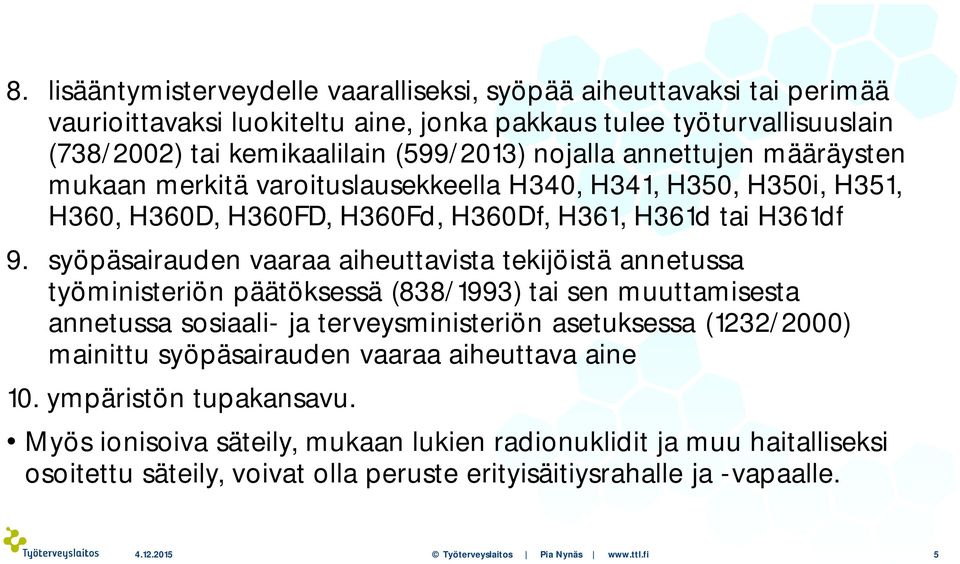 8. lisääntymisterveydelle vaaralliseksi, syöpää aiheuttavaksi tai perimää vaurioittavaksi luokiteltu aine, jonka pakkaus tulee työturvallisuuslain (738/2002) tai kemikaalilain (599/2013) nojalla annettujen määräysten mukaan merkitä varoituslausekkeella H340, H341, H350, H350i, H351, H360, H360D, H360FD, H360Fd, H360Df, H361, H361d tai H361df

9. syöpäsairauden vaaraa aiheuttavista tekijöistä annetussa työministeriön päätöksessä (838/1993) tai sen muuttamisesta annetussa sosiaali- ja terveysministeriön asetuksessa (1232/2000) mainittu syöpäsairauden vaaraa aiheuttava aine

10. ympäristön tupakansavu.

• Myös ionisoiva säteily, mukaan lukien radionuklidit ja muu haitalliseksi osoitettu säteily, voivat olla peruste erityisäitiysrahalle ja -vapaalle.

Työterveyslaitos 4.12.2015 © Työterveyslaitos | Pia Nynäs | www.ttl.fi 5